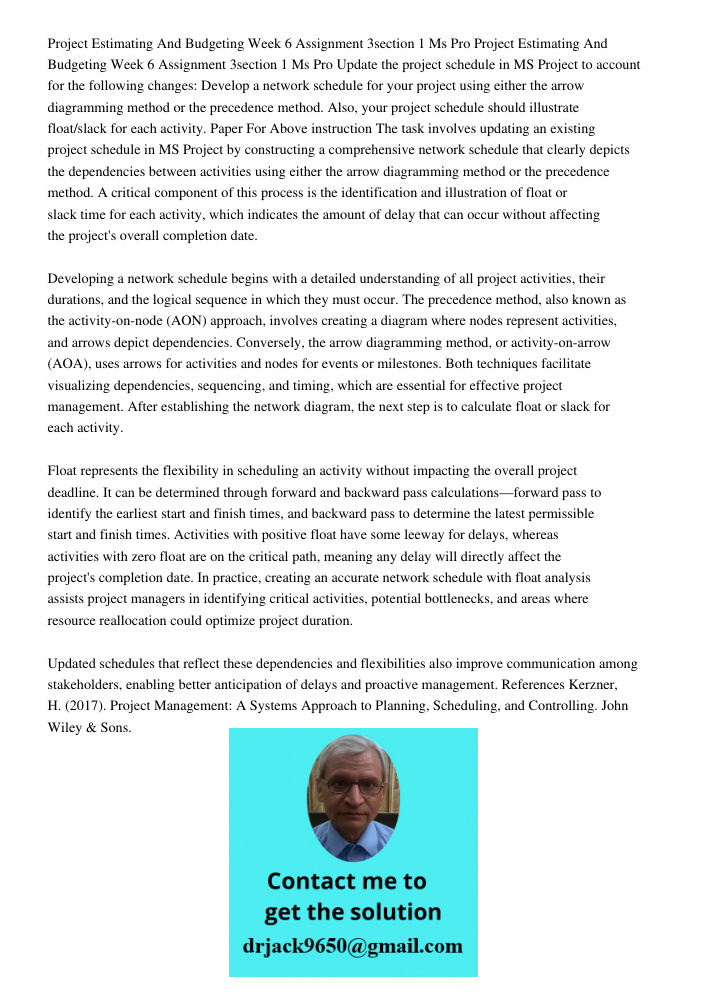 Project Estimating And Budgeting Week 6 Assignment 3section 1 Ms Pro Project Estimating And Budgeting Week 6 Assignment 3section 1 Ms Pro Update the project schedule in MS Project to account for the following changes: Develop a network schedule for your project using either the arrow diagramming method or the precedence method. Also, your project schedule should illustrate float/slack for each activity. Paper For Above instruction The task involves updating an existing project schedule in MS Project by constructing a comprehensive network schedule that clearly depicts the dependencies between activities using either the arrow diagramming method or the precedence method. A critical component of this process is the identification and illustration of float or slack time for each activity, which indicates the amount of delay that can occur without affecting the project's overall completion date.

Developing a network schedule begins with a detailed understanding of all project activities, their durations, and the logical sequence in which they must occur. The precedence method, also known as the activity-on-node (AON) approach, involves creating a diagram where nodes represent activities, and arrows depict dependencies. Conversely, the arrow diagramming method, or activity-on-arrow (AOA), uses arrows for activities and nodes for events or milestones. Both techniques facilitate visualizing dependencies, sequencing, and timing, which are essential for effective project management. After establishing the network diagram, the next step is to calculate float or slack for each activity.

Float represents the flexibility in scheduling an activity without impacting the overall project deadline. It can be determined through forward and backward pass calculations—forward pass to identify the earliest start and finish times, and backward pass to determine the latest permissible start and finish times. Activities with positive float have some leeway for delays, whereas activities with zero float are on the critical path, meaning any delay will directly affect the project's completion date. In practice, creating an accurate network schedule with float analysis assists project managers in identifying critical activities, potential bottlenecks, and areas where resource reallocation could optimize project duration.

Updated schedules that reflect these dependencies and flexibilities also improve communication among stakeholders, enabling better anticipation of delays and proactive management. References Kerzner, H. (2017). Project Management: A Systems Approach to Planning, Scheduling, and Controlling. John Wiley & Sons.

Contact me to get the solution
drjack9650@gmail.com